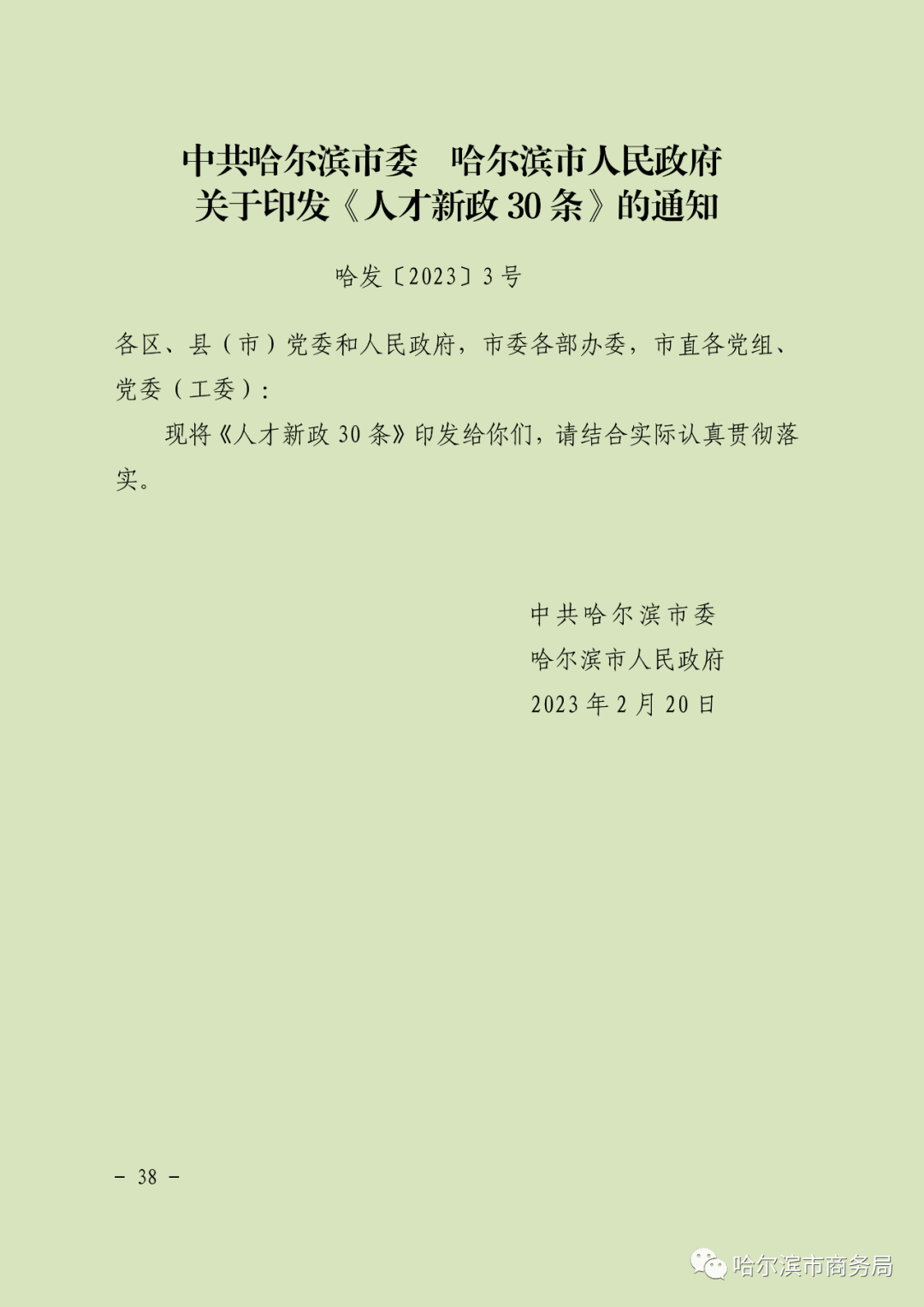 中共哈尔滨市委 哈尔滨市人民政府
关于印发《人才新政30条》的通知

哈发〔2023〕3号

各区、县（市）党委和人民政府，市委各部办委，市直各党组、党委（工委）：

现将《人才新政30条》印发给你们，请结合实际认真贯彻落实。

中共哈尔滨市委
哈尔滨市人民政府
2023年2月20日

- 38 -

哈尔滨市商务局